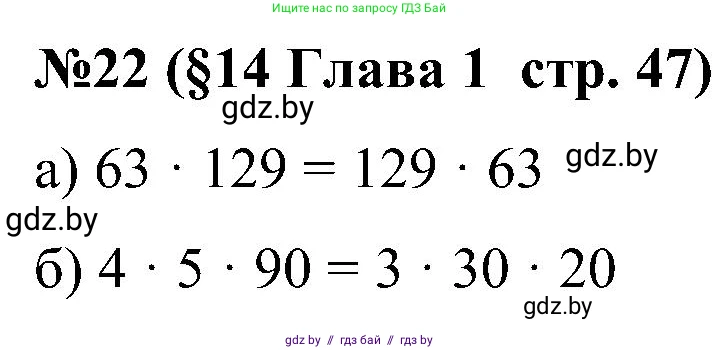 Ищите нас по запросу ГДЗ Бай

№22 (§14 Глава 1 стр. 47)

gdz.by

а) $63 \cdot 129 = 129 \cdot 63$ gdz.by

gdz.by

б) $4 \cdot 5 \cdot 90 = 3 \cdot 30 \cdot 20$

gdz.by

gdz by // гдз бай // гдз by